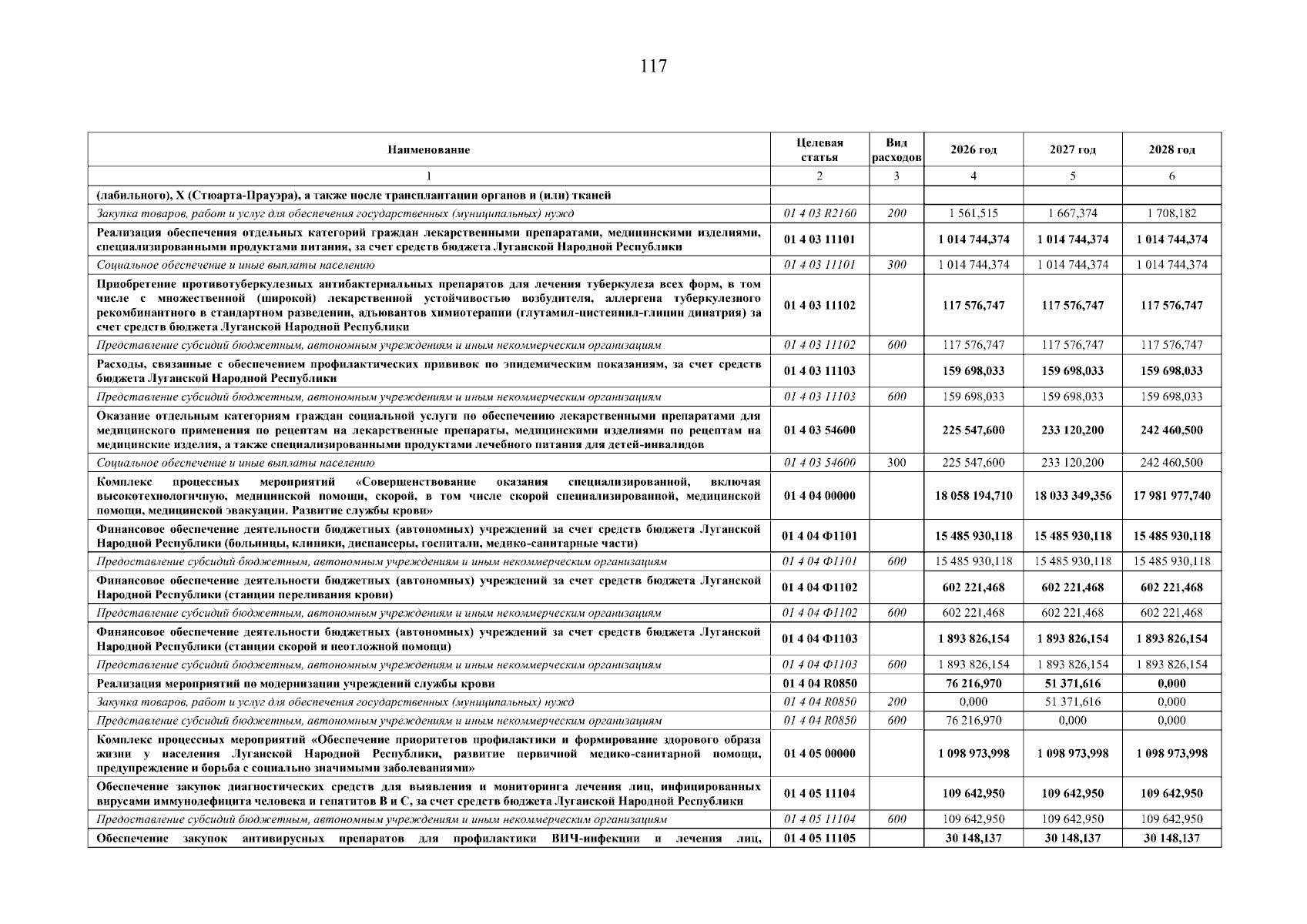 117

| Наименование | Целевая статья | Вид расходов | 2026 год | 2027 год | 2028 год |
|---|---|---|---|---|---|
| 1 | 2 | 3 | 4 | 5 | 6 |
| (лабильного), X (Стюарта-Прауэра), а также после трансплантации органов и (или) тканей | | | | | |
| Закупка товаров, работ и услуг для обеспечения государственных (муниципальных) нужд | 01 4 03 R2160 | 200 | 1 561,515 | 1 667,374 | 1 708,182 |
| Реализация обеспечения отдельных категорий граждан лекарственными препаратами, медицинскими изделиями, специализированными продуктами питания, за счет средств бюджета Луганской Народной Республики | 01 4 03 11101 | | 1 014 744,374 | 1 014 744,374 | 1 014 744,374 |
| Социальное обеспечение и иные выплаты населению | 01 4 03 11101 | 300 | 1 014 744,374 | 1 014 744,374 | 1 014 744,374 |
| Приобретение противотуберкулезных антибактериальных препаратов для лечения туберкулеза всех форм, в том числе с множественной (широкой) лекарственной устойчивостью возбудителя, аллергена туберкулезного рекомбинантного в стандартном разведении, адъювантов химиотерапии (глутамил-цистеинил-глицин динатрия) за счет средств бюджета Луганской Народной Республики | 01 4 03 11102 | | 117 576,747 | 117 576,747 | 117 576,747 |
| Представление субсидий бюджетным, автономным учреждениям и иным некоммерческим организациям | 01 4 03 11102 | 600 | 117 576,747 | 117 576,747 | 117 576,747 |
| Расходы, связанные с обеспечением профилактических прививок по эпидемическим показаниям, за счет средств бюджета Луганской Народной Республики | 01 4 03 11103 | | 159 698,033 | 159 698,033 | 159 698,033 |
| Представление субсидий бюджетным, автономным учреждениям и иным некоммерческим организациям | 01 4 03 11103 | 600 | 159 698,033 | 159 698,033 | 159 698,033 |
| Оказание отдельным категориям граждан социальной услуги по обеспечению лекарственными препаратами для медицинского применения по рецептам на лекарственные препараты, медицинскими изделиями по рецептам на медицинские изделия, а также специализированными продуктами лечебного питания для детей-инвалидов | 01 4 03 54600 | | 225 547,600 | 233 120,200 | 242 460,500 |
| Социальное обеспечение и иные выплаты населению | 01 4 03 54600 | 300 | 225 547,600 | 233 120,200 | 242 460,500 |
| Комплекс процессных мероприятий «Совершенствование оказания специализированной, включая высокотехнологичную, медицинской помощи, скорой, в том числе скорой специализированной, медицинской помощи, медицинской эвакуации. Развитие службы крови» | 01 4 04 00000 | | 18 058 194,710 | 18 033 349,356 | 17 981 977,740 |
| Финансовое обеспечение деятельности бюджетных (автономных) учреждений за счет средств бюджета Луганской Народной Республики (больницы, клиники, диспансеры, госпитали, медико-санитарные части) | 01 4 04 Ф1101 | | 15 485 930,118 | 15 485 930,118 | 15 485 930,118 |
| Предоставление субсидий бюджетным, автономным учреждениям и иным некоммерческим организациям | 01 4 04 Ф1101 | 600 | 15 485 930,118 | 15 485 930,118 | 15 485 930,118 |
| Финансовое обеспечение деятельности бюджетных (автономных) учреждений за счет средств бюджета Луганской Народной Республики (станции переливания крови) | 01 4 04 Ф1102 | | 602 221,468 | 602 221,468 | 602 221,468 |
| Представление субсидий бюджетным, автономным учреждениям и иным некоммерческим организациям | 01 4 04 Ф1102 | 600 | 602 221,468 | 602 221,468 | 602 221,468 |
| Финансовое обеспечение деятельности бюджетных (автономных) учреждений за счет средств бюджета Луганской Народной Республики (станции скорой и неотложной помощи) | 01 4 04 Ф1103 | | 1 893 826,154 | 1 893 826,154 | 1 893 826,154 |
| Представление субсидий бюджетным, автономным учреждениям и иным некоммерческим организациям | 01 4 04 Ф1103 | 600 | 1 893 826,154 | 1 893 826,154 | 1 893 826,154 |
| Реализация мероприятий по модернизации учреждений службы крови | 01 4 04 R0850 | | 76 216,970 | 51 371,616 | 0,000 |
| Закупка товаров, работ и услуг для обеспечения государственных (муниципальных) нужд | 01 4 04 R0850 | 200 | 0,000 | 51 371,616 | 0,000 |
| Представление субсидий бюджетным, автономным учреждениям и иным некоммерческим организациям | 01 4 04 R0850 | 600 | 76 216,970 | 0,000 | 0,000 |
| Комплекс процессных мероприятий «Обеспечение приоритетов профилактики и формирование здорового образа жизни у населения Луганской Народной Республики, развитие первичной медико-санитарной помощи, предупреждение и борьба с социально значимыми заболеваниями» | 01 4 05 00000 | | 1 098 973,998 | 1 098 973,998 | 1 098 973,998 |
| Обеспечение закупок диагностических средств для выявления и мониторинга лечения лиц, инфицированных вирусами иммунодефицита человека и гепатитов B и C, за счет средств бюджета Луганской Народной Республики | 01 4 05 11104 | | 109 642,950 | 109 642,950 | 109 642,950 |
| Предоставление субсидий бюджетным, автономным учреждениям и иным некоммерческим организациям | 01 4 05 11104 | 600 | 109 642,950 | 109 642,950 | 109 642,950 |
| Обеспечение закупок антивирусных препаратов для профилактики ВИЧ-инфекции и лечения лиц, | 01 4 05 11105 | | 30 148,137 | 30 148,137 | 30 148,137 |